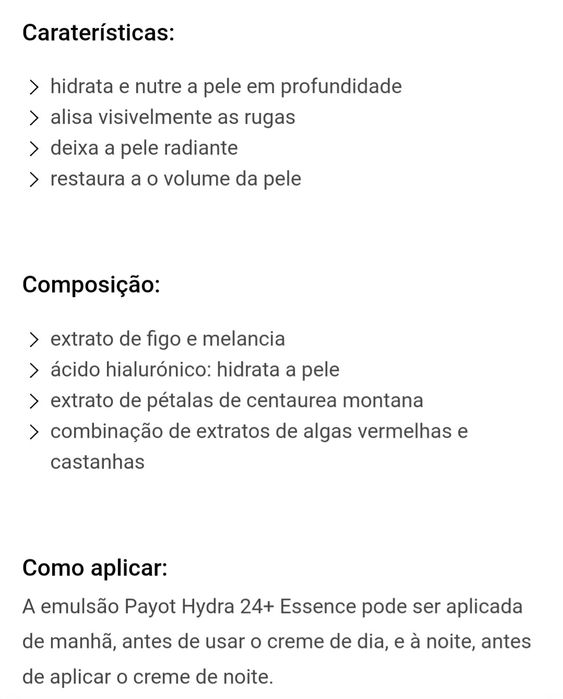 Caraterísticas:

> hidrata e nutre a pele em profundidade
> alisa visivelmente as rugas
> deixa a pele radiante
> restaura a o volume da pele

Composição:

> extrato de figo e melancia
> ácido hialurónico: hidrata a pele
> extrato de pétalas de centaurea montana
> combinação de extratos de algas vermelhas e castanhas

Como aplicar:
A emulsão Payot Hydra 24+ Essence pode ser aplicada de manhã, antes de usar o creme de dia, e à noite, antes de aplicar o creme de noite.